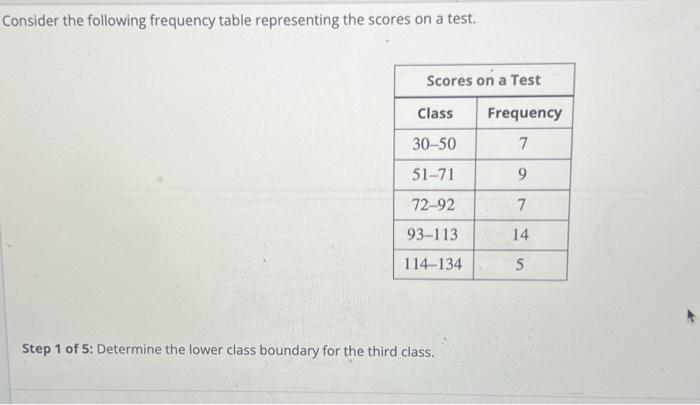 Consider the following frequency table representing the scores on a test.

Scores on a Test

| Class | Frequency |
|---|---|
| 30–50 | 7 |
| 51–71 | 9 |
| 72–92 | 7 |
| 93–113 | 14 |
| 114–134 | 5 |

Step 1 of 5: Determine the lower class boundary for the third class.